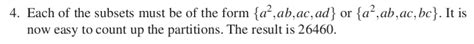 4. Each of the subsets must be of the form $\{a^2, ab, ac, ad\}$ or $\{a^2, ab, ac, bc\}$. It is now easy to count up the partitions. The result is 26460.